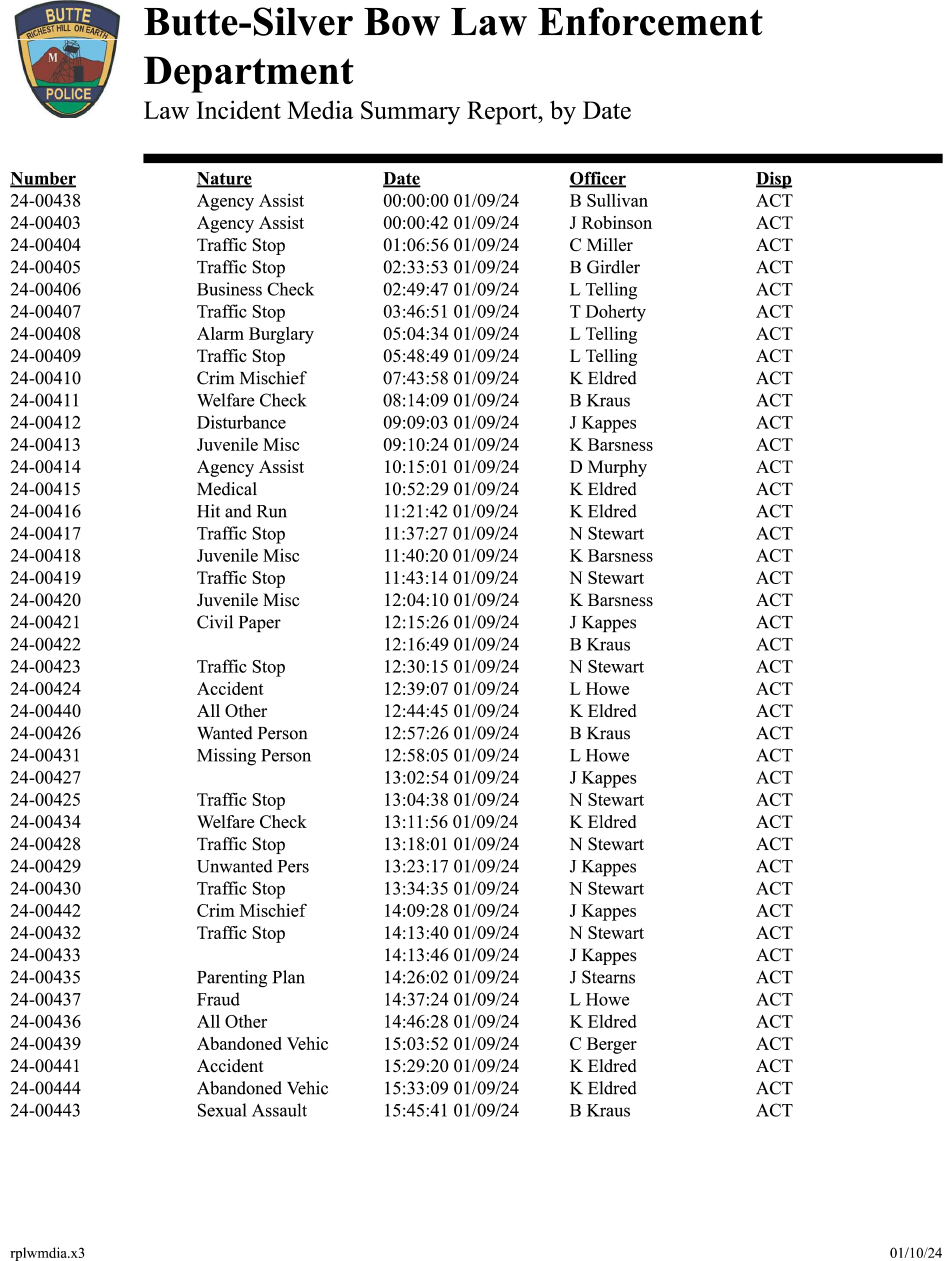 BUTTE
RICHEST HILL ON EARTH
M
POLICE

Butte-Silver Bow Law Enforcement Department
Law Incident Media Summary Report, by Date

| Number | Nature | Date | Officer | Disp |
|---|---|---|---|---|
| 24-00438 | Agency Assist | 00:00:00 01/09/24 | B Sullivan | ACT |
| 24-00403 | Agency Assist | 00:00:42 01/09/24 | J Robinson | ACT |
| 24-00404 | Traffic Stop | 01:06:56 01/09/24 | C Miller | ACT |
| 24-00405 | Traffic Stop | 02:33:53 01/09/24 | B Girdler | ACT |
| 24-00406 | Business Check | 02:49:47 01/09/24 | L Telling | ACT |
| 24-00407 | Traffic Stop | 03:46:51 01/09/24 | T Doherty | ACT |
| 24-00408 | Alarm Burglary | 05:04:34 01/09/24 | L Telling | ACT |
| 24-00409 | Traffic Stop | 05:48:49 01/09/24 | L Telling | ACT |
| 24-00410 | Crim Mischief | 07:43:58 01/09/24 | K Eldred | ACT |
| 24-00411 | Welfare Check | 08:14:09 01/09/24 | B Kraus | ACT |
| 24-00412 | Disturbance | 09:09:03 01/09/24 | J Kappes | ACT |
| 24-00413 | Juvenile Misc | 09:10:24 01/09/24 | K Barsness | ACT |
| 24-00414 | Agency Assist | 10:15:01 01/09/24 | D Murphy | ACT |
| 24-00415 | Medical | 10:52:29 01/09/24 | K Eldred | ACT |
| 24-00416 | Hit and Run | 11:21:42 01/09/24 | K Eldred | ACT |
| 24-00417 | Traffic Stop | 11:37:27 01/09/24 | N Stewart | ACT |
| 24-00418 | Juvenile Misc | 11:40:20 01/09/24 | K Barsness | ACT |
| 24-00419 | Traffic Stop | 11:43:14 01/09/24 | N Stewart | ACT |
| 24-00420 | Juvenile Misc | 12:04:10 01/09/24 | K Barsness | ACT |
| 24-00421 | Civil Paper | 12:15:26 01/09/24 | J Kappes | ACT |
| 24-00422 | | 12:16:49 01/09/24 | B Kraus | ACT |
| 24-00423 | Traffic Stop | 12:30:15 01/09/24 | N Stewart | ACT |
| 24-00424 | Accident | 12:39:07 01/09/24 | L Howe | ACT |
| 24-00440 | All Other | 12:44:45 01/09/24 | K Eldred | ACT |
| 24-00426 | Wanted Person | 12:57:26 01/09/24 | B Kraus | ACT |
| 24-00431 | Missing Person | 12:58:05 01/09/24 | L Howe | ACT |
| 24-00427 | | 13:02:54 01/09/24 | J Kappes | ACT |
| 24-00425 | Traffic Stop | 13:04:38 01/09/24 | N Stewart | ACT |
| 24-00434 | Welfare Check | 13:11:56 01/09/24 | K Eldred | ACT |
| 24-00428 | Traffic Stop | 13:18:01 01/09/24 | N Stewart | ACT |
| 24-00429 | Unwanted Pers | 13:23:17 01/09/24 | J Kappes | ACT |
| 24-00430 | Traffic Stop | 13:34:35 01/09/24 | N Stewart | ACT |
| 24-00442 | Crim Mischief | 14:09:28 01/09/24 | J Kappes | ACT |
| 24-00432 | Traffic Stop | 14:13:40 01/09/24 | N Stewart | ACT |
| 24-00433 | | 14:13:46 01/09/24 | J Kappes | ACT |
| 24-00435 | Parenting Plan | 14:26:02 01/09/24 | J Stearns | ACT |
| 24-00437 | Fraud | 14:37:24 01/09/24 | L Howe | ACT |
| 24-00436 | All Other | 14:46:28 01/09/24 | K Eldred | ACT |
| 24-00439 | Abandoned Vehic | 15:03:52 01/09/24 | C Berger | ACT |
| 24-00441 | Accident | 15:29:20 01/09/24 | K Eldred | ACT |
| 24-00444 | Abandoned Vehic | 15:33:09 01/09/24 | K Eldred | ACT |
| 24-00443 | Sexual Assault | 15:45:41 01/09/24 | B Kraus | ACT |

rplwmdia.x3
01/10/24